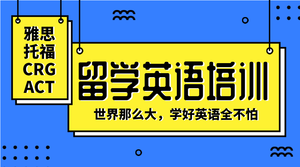 雅思
托福
CRG
ACT

留学英语培训

世界那么大，学好英语全不怕